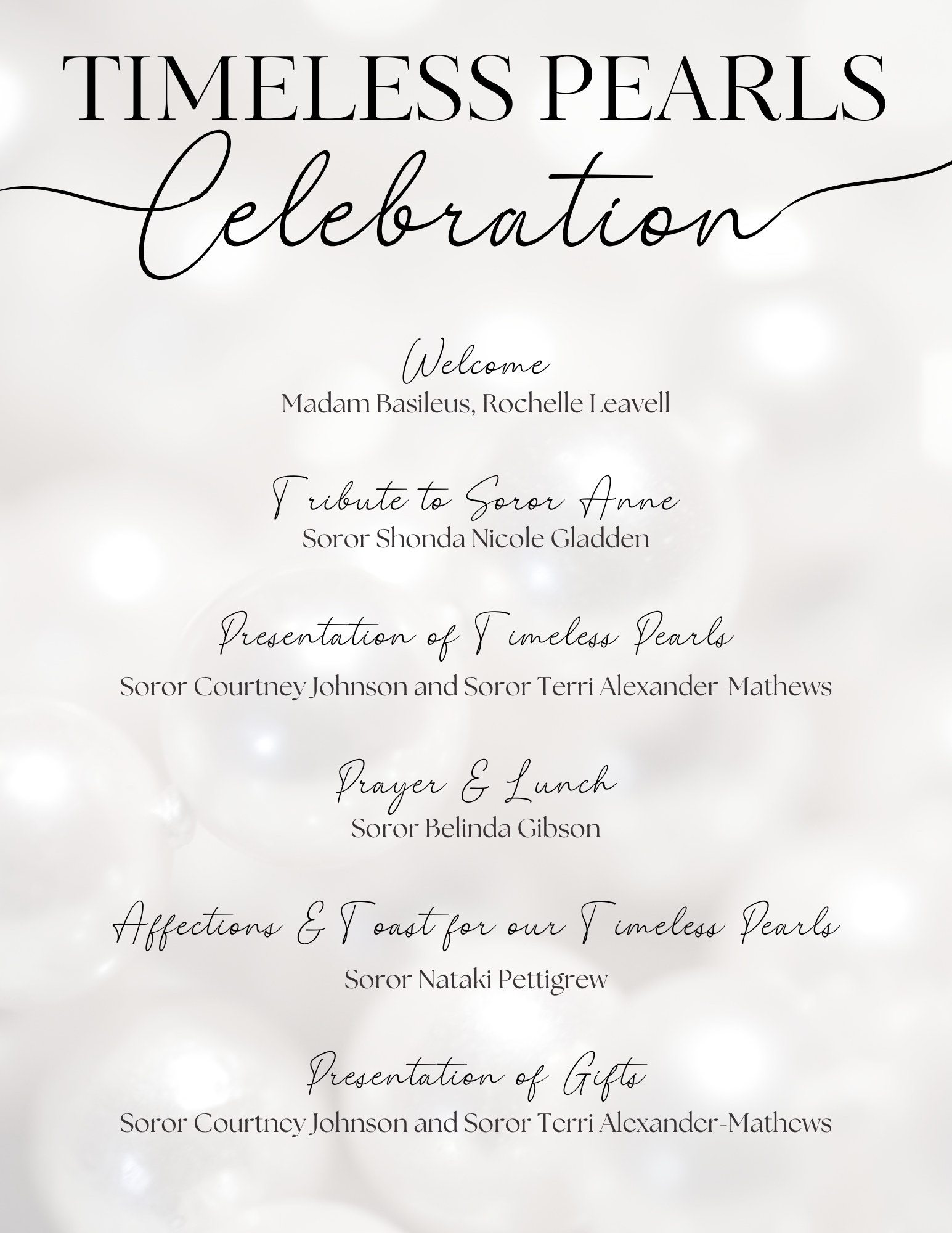 TIMELESS PEARLS

Celebration

Welcome
Madam Basileus, Rochelle Leavell

Tribute to Soror Anne
Soror Shonda Nicole Gladden

Presentation of Timeless Pearls
Soror Courtney Johnson and Soror Terri Alexander-Mathews

Prayer & Lunch
Soror Belinda Gibson

Affections & Toast for our Timeless Pearls
Soror Nataki Pettigrew

Presentation of Gifts
Soror Courtney Johnson and Soror Terri Alexander-Mathews